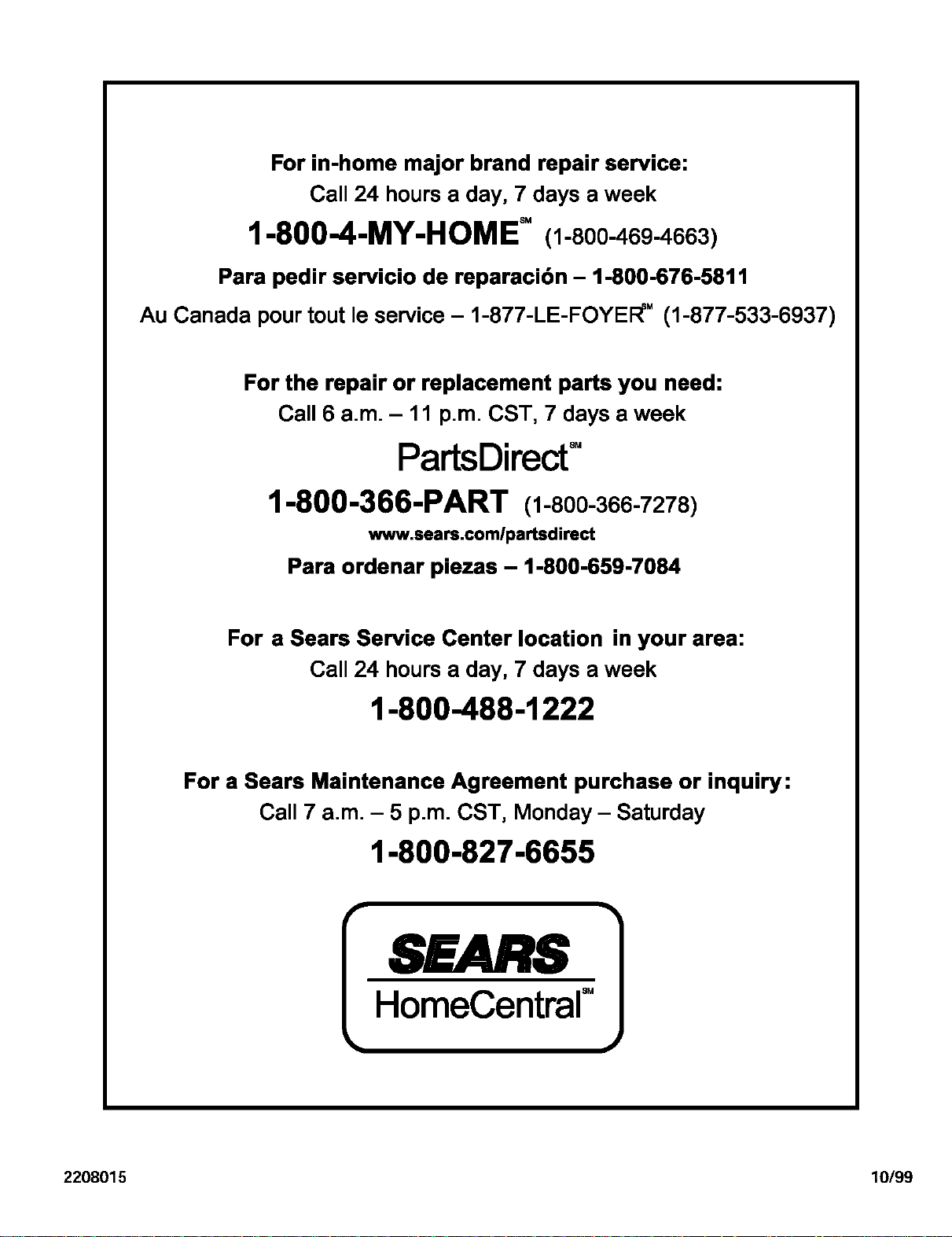 For in-home major brand repair service:
Call 24 hours a day, 7 days a week
1-800-4-MY-HOME℠ (1-800-469-4663)
Para pedir servicio de reparación – 1-800-676-5811
Au Canada pour tout le service – 1-877-LE-FOYER℠ (1-877-533-6937)

For the repair or replacement parts you need:
Call 6 a.m. – 11 p.m. CST, 7 days a week
PartsDirect℠
1-800-366-PART (1-800-366-7278)
www.sears.com/partsdirect
Para ordenar piezas – 1-800-659-7084

For a Sears Service Center location in your area:
Call 24 hours a day, 7 days a week
1-800-488-1222

For a Sears Maintenance Agreement purchase or inquiry:
Call 7 a.m. – 5 p.m. CST, Monday – Saturday
1-800-827-6655

SEARS
HomeCentral℠

2208015

10/99